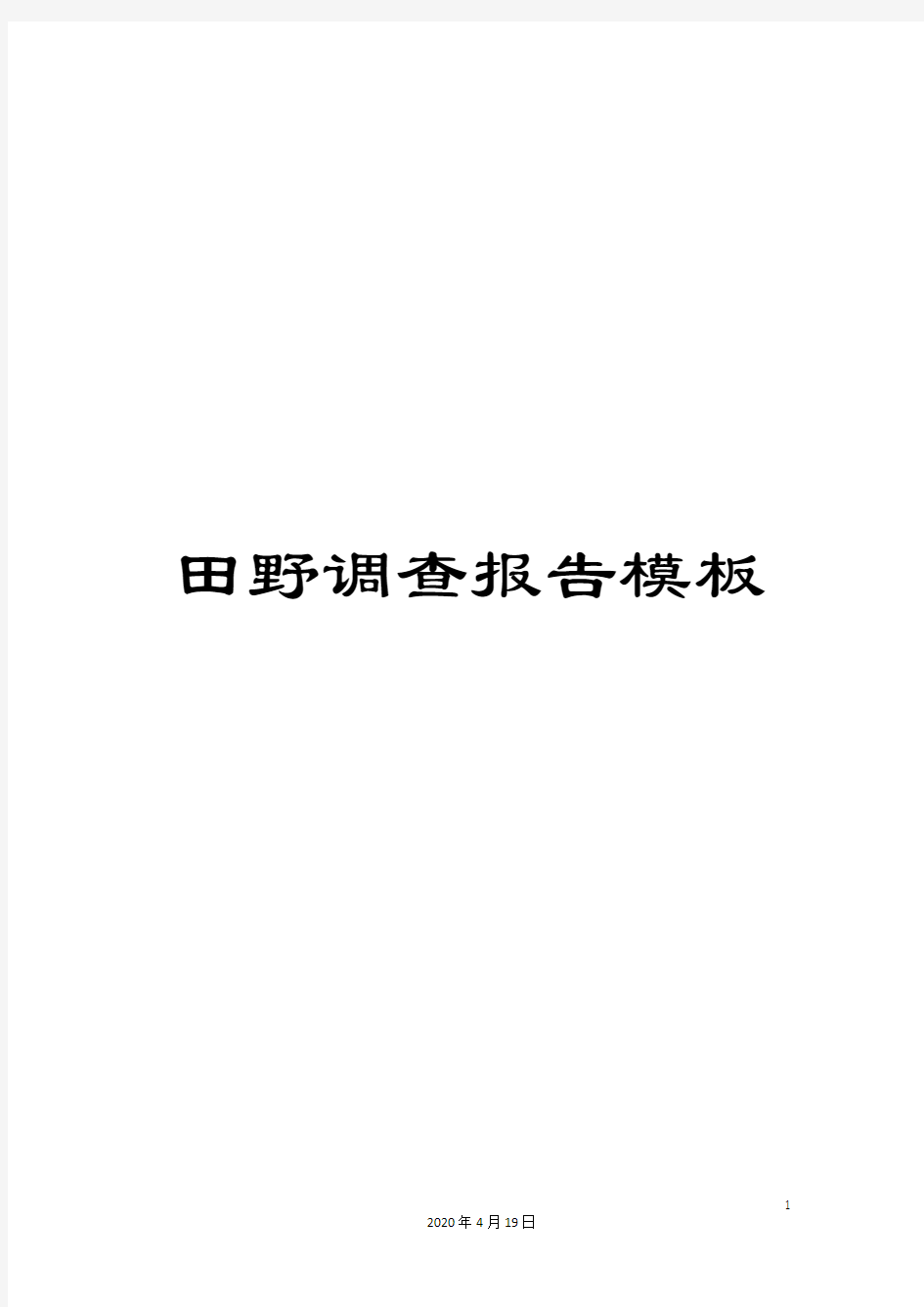 田野调查报告模板

1

2020年4月19日